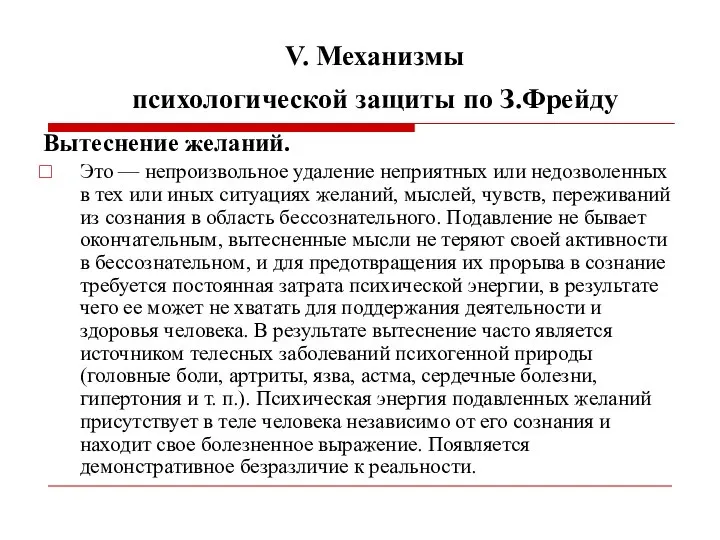 V. Механизмы психологической защиты по З.Фрейду

Вытеснение желаний.

Это — непроизвольное удаление неприятных или недозволенных в тех или иных ситуациях желаний, мыслей, чувств, переживаний из сознания в область бессознательного. Подавление не бывает окончательным, вытесненные мысли не теряют своей активности в бессознательном, и для предотвращения их прорыва в сознание требуется постоянная затрата психической энергии, в результате чего ее может не хватать для поддержания деятельности и здоровья человека. В результате вытеснение часто является источником телесных заболеваний психогенной природы (головные боли, артриты, язва, астма, сердечные болезни, гипертония и т. п.). Психическая энергия подавленных желаний присутствует в теле человека независимо от его сознания и находит свое болезненное выражение. Появляется демонстративное безразличие к реальности.